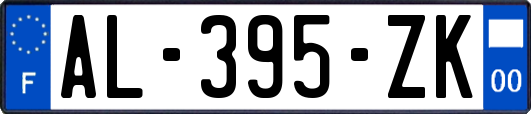 F
AL-395-ZK
00